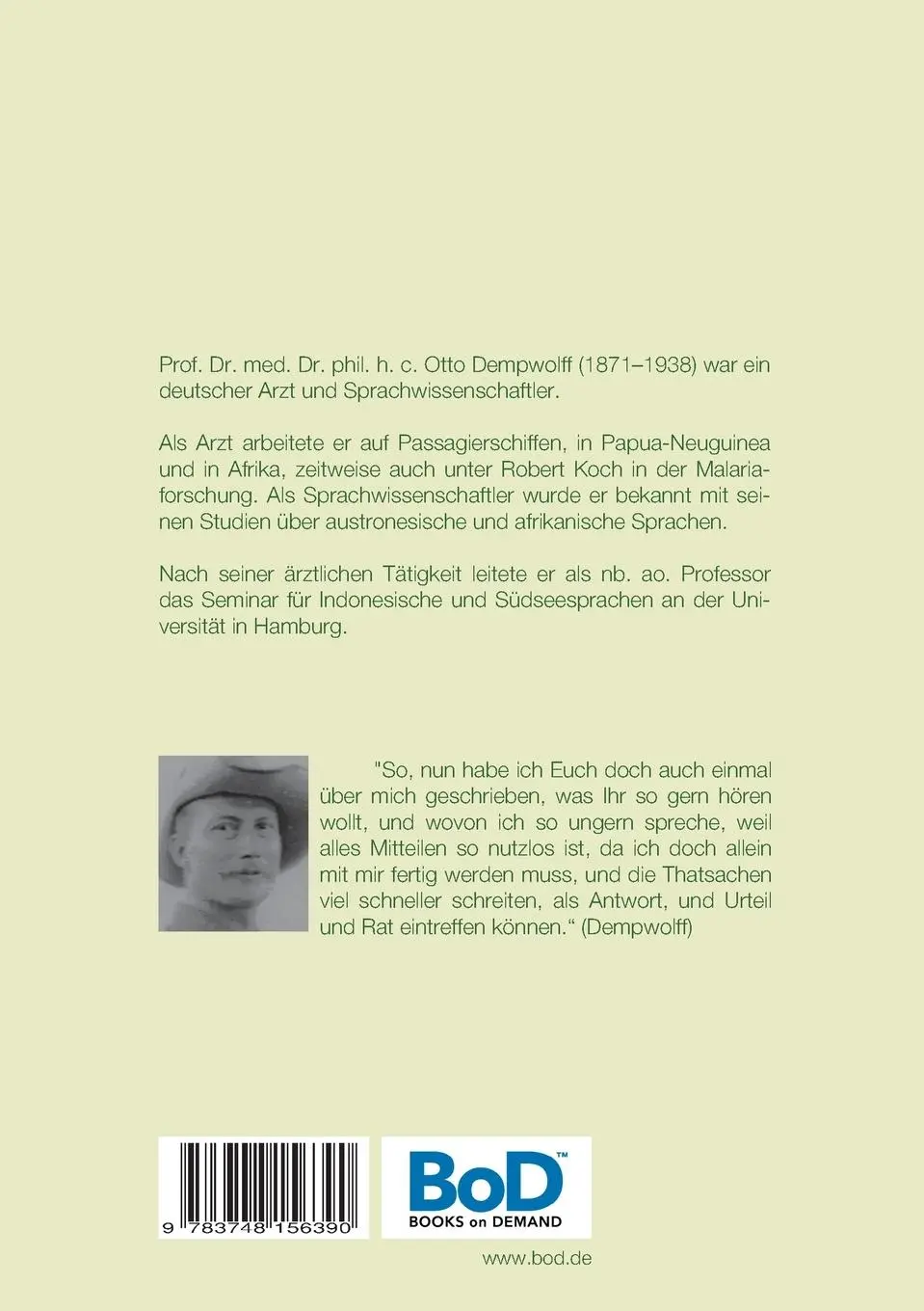 Prof. Dr. med. Dr. phil. h. c. Otto Dempwolff (1871–1938) war ein deutscher Arzt und Sprachwissenschaftler.

Als Arzt arbeitete er auf Passagierschiffen, in Papua-Neuguinea und in Afrika, zeitweise auch unter Robert Koch in der Malariaforschung. Als Sprachwissenschaftler wurde er bekannt mit seinen Studien über austronesische und afrikanische Sprachen.

Nach seiner ärztlichen Tätigkeit leitete er als nb. ao. Professor das Seminar für Indonesische und Südseesprachen an der Universität in Hamburg.

"So, nun habe ich Euch doch auch einmal über mich geschrieben, was Ihr so gern hören wollt, und wovon ich so ungern spreche, weil alles Mitteilen so nutzlos ist, da ich doch allein mit mir fertig werden muss, und die Thatsachen viel schneller schreiten, als Antwort, und Urteil und Rat eintreffen können.“ (Dempwolff)

9 783748 156390

BoD™
BOOKS on DEMAND

www.bod.de